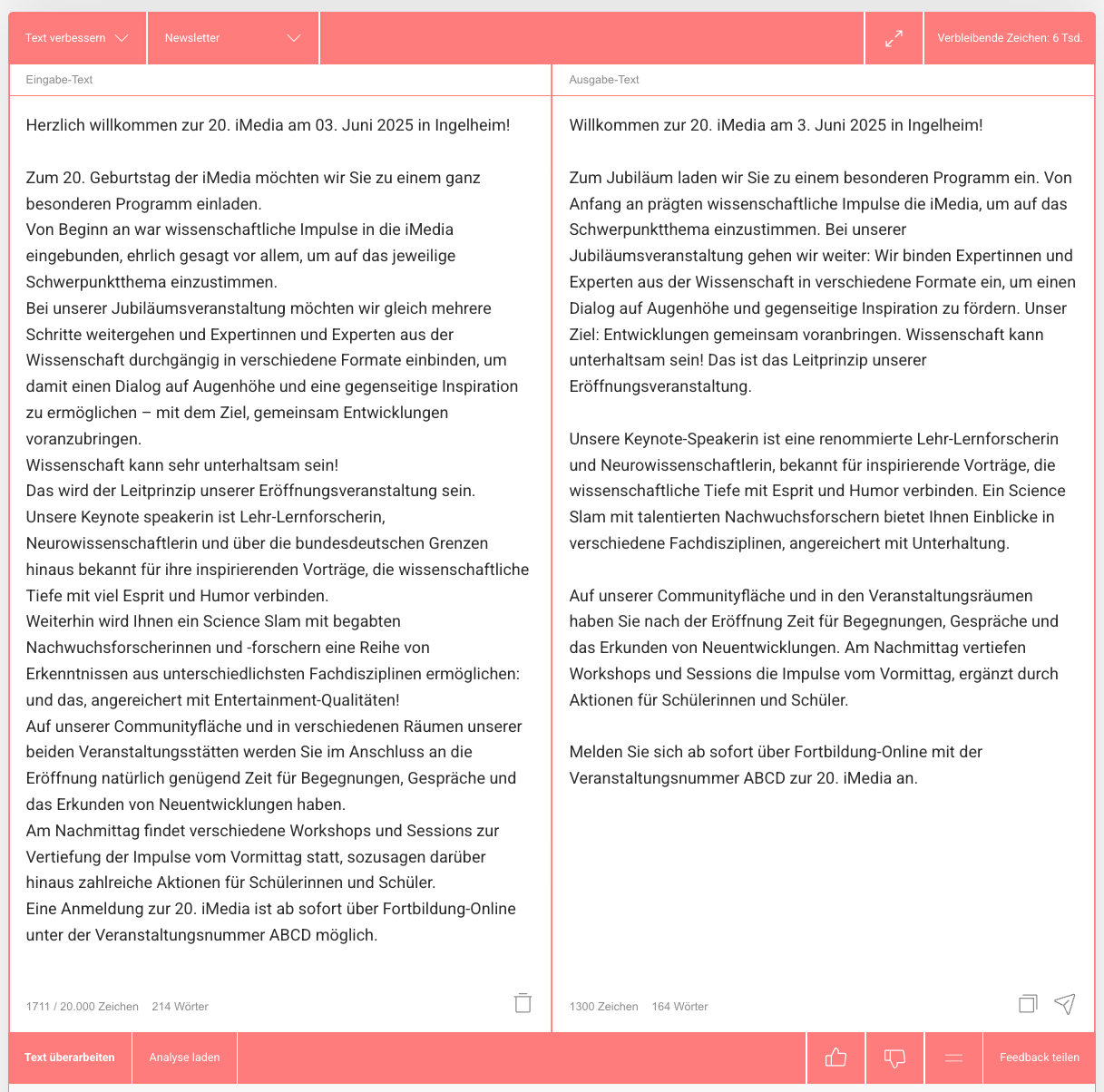 Text verbessern Newsletter Verbleibende Zeichen: 6 Tsd.

Eingabe-Text

Herzlich willkommen zur 20. iMedia am 03. Juni 2025 in Ingelheim!

Zum 20. Geburtstag der iMedia möchten wir Sie zu einem ganz besonderen Programm einladen.
Von Beginn an war wissenschaftliche Impulse in die iMedia eingebunden, ehrlich gesagt vor allem, um auf das jeweilige Schwerpunktthema einzustimmen.
Bei unserer Jubiläumsveranstaltung möchten wir gleich mehrere Schritte weitergehen und Expertinnen und Experten aus der Wissenschaft durchgängig in verschiedene Formate einbinden, um damit einen Dialog auf Augenhöhe und eine gegenseitige Inspiration zu ermöglichen – mit dem Ziel, gemeinsam Entwicklungen voranzubringen.
Wissenschaft kann sehr unterhaltsam sein!
Das wird der Leitprinzip unserer Eröffnungsveranstaltung sein.
Unsere Keynote speakerin ist Lehr-Lernforscherin, Neurowissenschaftlerin und über die bundesdeutschen Grenzen hinaus bekannt für ihre inspirierenden Vorträge, die wissenschaftliche Tiefe mit viel Esprit und Humor verbinden.
Weiterhin wird Ihnen ein Science Slam mit begabten Nachwuchsforscherinnen und -forschern eine Reihe von Erkenntnissen aus unterschiedlichsten Fachdisziplinen ermöglichen: und das, angereichert mit Entertainment-Qualitäten!
Auf unserer Communityfläche und in verschiedenen Räumen unserer beiden Veranstaltungsstätten werden Sie im Anschluss an die Eröffnung natürlich genügend Zeit für Begegnungen, Gespräche und das Erkunden von Neuentwicklungen haben.
Am Nachmittag findet verschiedene Workshops und Sessions zur Vertiefung der Impulse vom Vormittag statt, sozusagen darüber hinaus zahlreiche Aktionen für Schülerinnen und Schüler.
Eine Anmeldung zur 20. iMedia ist ab sofort über Fortbildung-Online unter der Veranstaltungsnummer ABCD möglich.

1711 / 20.000 Zeichen 214 Wörter

Ausgabe-Text

Willkommen zur 20. iMedia am 3. Juni 2025 in Ingelheim!

Zum Jubiläum laden wir Sie zu einem besonderen Programm ein. Von Anfang an prägten wissenschaftliche Impulse die iMedia, um auf das Schwerpunktthema einzustimmen. Bei unserer Jubiläumsveranstaltung gehen wir weiter: Wir binden Expertinnen und Experten aus der Wissenschaft in verschiedene Formate ein, um einen Dialog auf Augenhöhe und gegenseitige Inspiration zu fördern. Unser Ziel: Entwicklungen gemeinsam voranbringen. Wissenschaft kann unterhaltsam sein! Das ist das Leitprinzip unserer Eröffnungsveranstaltung.

Unsere Keynote-Speakerin ist eine renommierte Lehr-Lernforscherin und Neurowissenschaftlerin, bekannt für inspirierende Vorträge, die wissenschaftliche Tiefe mit Esprit und Humor verbinden. Ein Science Slam mit talentierten Nachwuchsforschern bietet Ihnen Einblicke in verschiedene Fachdisziplinen, angereichert mit Unterhaltung.

Auf unserer Communityfläche und in den Veranstaltungsräumen haben Sie nach der Eröffnung Zeit für Begegnungen, Gespräche und das Erkunden von Neuentwicklungen. Am Nachmittag vertiefen Workshops und Sessions die Impulse vom Vormittag, ergänzt durch Aktionen für Schülerinnen und Schüler.

Melden Sie sich ab sofort über Fortbildung-Online mit der Veranstaltungsnummer ABCD zur 20. iMedia an.

1300 Zeichen 164 Wörter

Text überarbeiten Analyse laden Feedback teilen